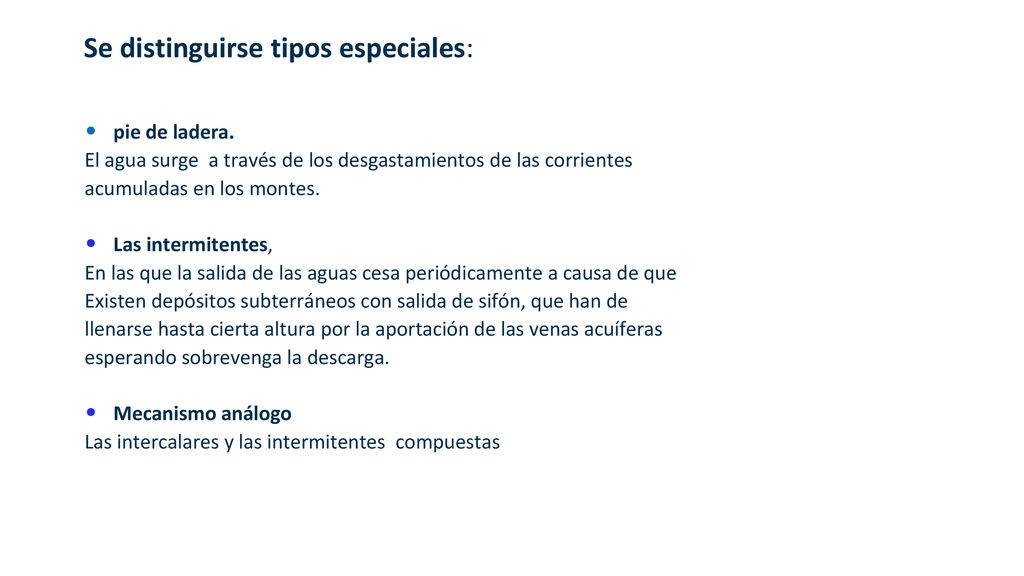 Se distinguirse tipos especiales:

• pie de ladera.
El agua surge a través de los desgastamientos de las corrientes acumuladas en los montes.

• Las intermitentes,
En las que la salida de las aguas cesa periódicamente a causa de que Existen depósitos subterráneos con salida de sifón, que han de llenarse hasta cierta altura por la aportación de las venas acuíferas esperando sobrevenga la descarga.

• Mecanismo análogo
Las intercalares y las intermitentes compuestas